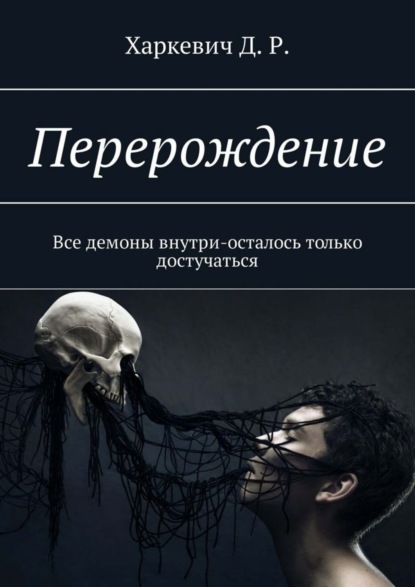 Харкевич Д. Р.

Перерождение

Все демоны внутри-осталось только достучаться